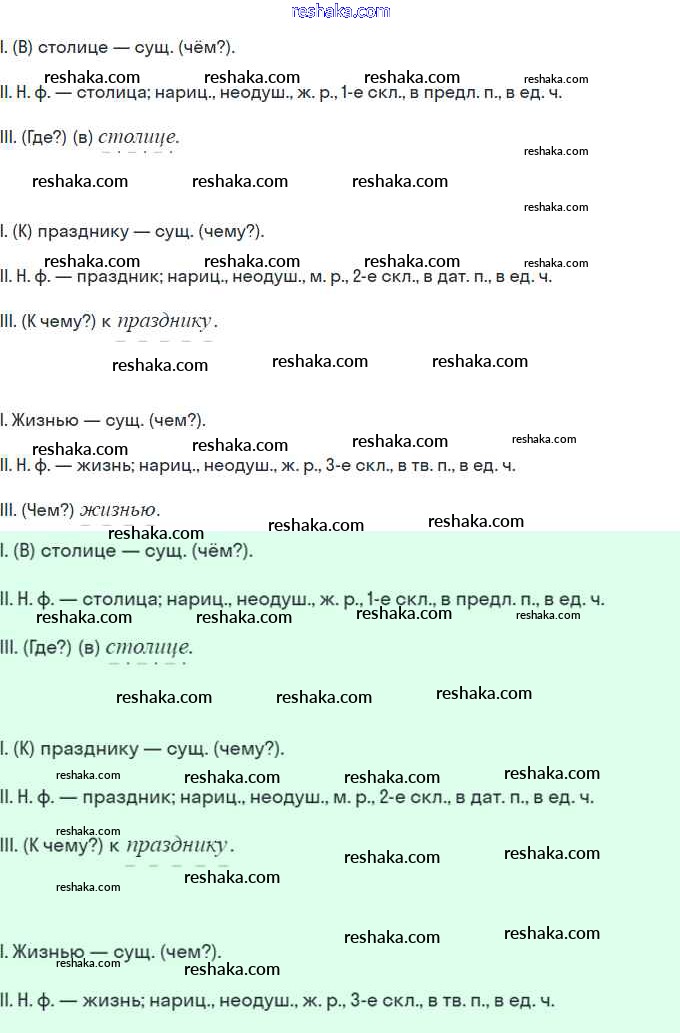 reshaka.com

I. (В) столице — сущ. (чём?).

reshaka.com reshaka.com reshaka.com reshaka.com

II. Н. ф. — столица; нариц., неодуш., ж. р., 1-е скл., в предл. п., в ед. ч.

III. (Где?) (в) столице.

reshaka.com

reshaka.com reshaka.com reshaka.com

reshaka.com

I. (К) празднику — сущ. (чему?).

reshaka.com reshaka.com reshaka.com reshaka.com

II. Н. ф. — праздник; нариц., неодуш., м. р., 2-е скл., в дат. п., в ед. ч.

III. (К чему?) к празднику.

reshaka.com reshaka.com reshaka.com

I. Жизнью — сущ. (чем?).

reshaka.com reshaka.com reshaka.com reshaka.com

II. Н. ф. — жизнь; нариц., неодуш., ж. р., 3-е скл., в тв. п., в ед. ч.

III. (Чем?) жизнью.

reshaka.com reshaka.com reshaka.com

I. (В) столице — сущ. (чём?).

II. Н. ф. — столица; нариц., неодуш., ж. р., 1-е скл., в предл. п., в ед. ч.

reshaka.com reshaka.com reshaka.com reshaka.com

III. (Где?) (в) столице.

reshaka.com reshaka.com reshaka.com

I. (К) празднику — сущ. (чему?).

reshaka.com reshaka.com reshaka.com reshaka.com

II. Н. ф. — праздник; нариц., неодуш., м. р., 2-е скл., в дат. п., в ед. ч.

reshaka.com

III. (К чему?) к празднику.

reshaka.com reshaka.com

reshaka.com reshaka.com

reshaka.com reshaka.com

I. Жизнью — сущ. (чем?).

reshaka.com reshaka.com

II. Н. ф. — жизнь; нариц., неодуш., ж. р., 3-е скл., в тв. п., в ед. ч.